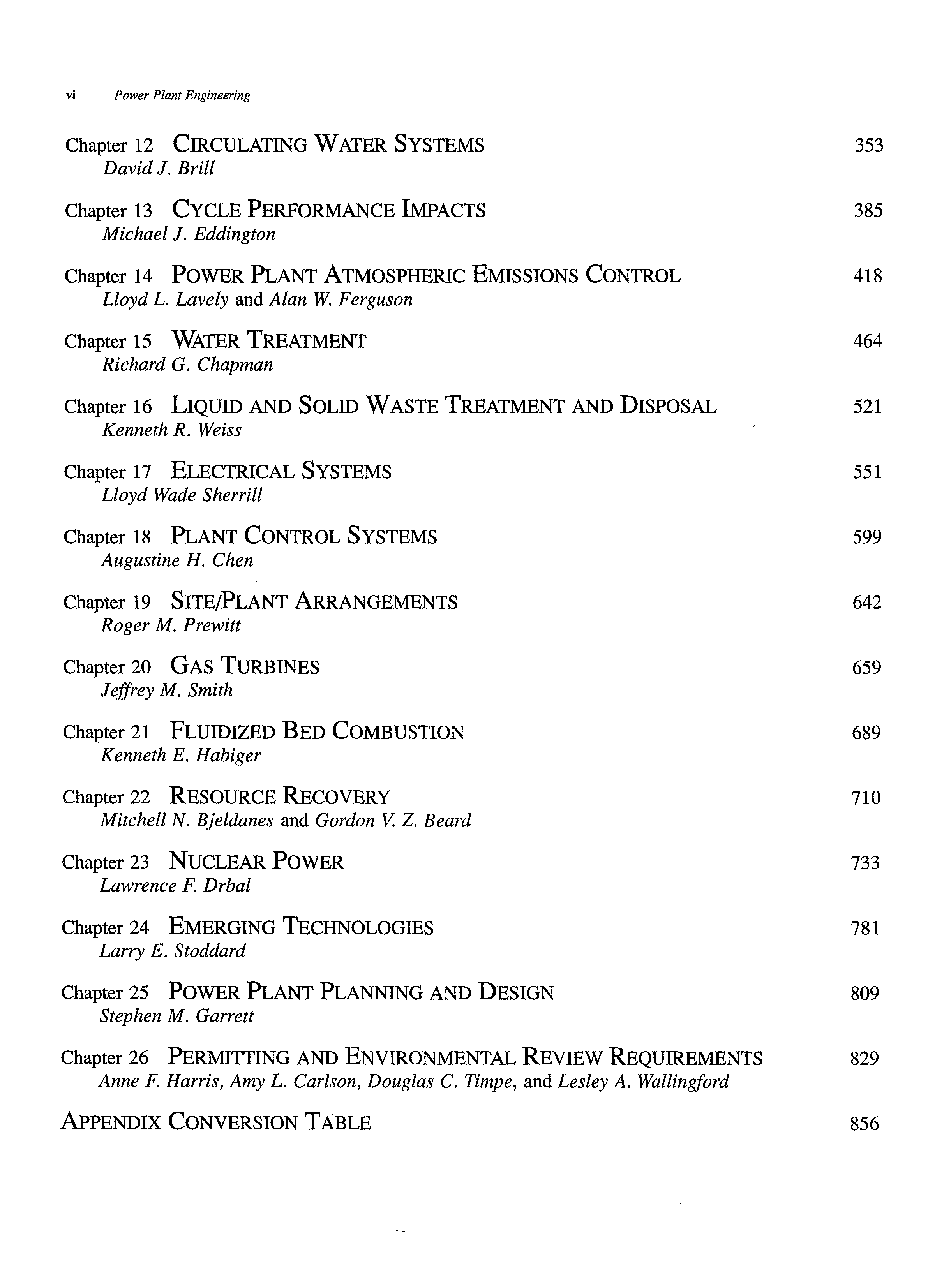 vi Power Plant Engineering

Chapter 12 CIRCULATING WATER SYSTEMS 353
David J. Brill

Chapter 13 CYCLE PERFORMANCE IMPACTS 385
Michael J. Eddington

Chapter 14 POWER PLANT ATMOSPHERIC EMISSIONS CONTROL 418
Lloyd L. Lavely and Alan W. Ferguson

Chapter 15 WATER TREATMENT 464
Richard G. Chapman

Chapter 16 LIQUID AND SOLID WASTE TREATMENT AND DISPOSAL 521
Kenneth R. Weiss

Chapter 17 ELECTRICAL SYSTEMS 551
Lloyd Wade Sherrill

Chapter 18 PLANT CONTROL SYSTEMS 599
Augustine H. Chen

Chapter 19 SITE/PLANT ARRANGEMENTS 642
Roger M. Prewitt

Chapter 20 GAS TURBINES 659
Jeffrey M. Smith

Chapter 21 FLUIDIZED BED COMBUSTION 689
Kenneth E. Habiger

Chapter 22 RESOURCE RECOVERY 710
Mitchell N. Bjeldanes and Gordon V. Z. Beard

Chapter 23 NUCLEAR POWER 733
Lawrence F. Drbal

Chapter 24 EMERGING TECHNOLOGIES 781
Larry E. Stoddard

Chapter 25 POWER PLANT PLANNING AND DESIGN 809
Stephen M. Garrett

Chapter 26 PERMITTING AND ENVIRONMENTAL REVIEW REQUIREMENTS 829
Anne F. Harris, Amy L. Carlson, Douglas C. Timpe, and Lesley A. Wallingford

APPENDIX CONVERSION TABLE 856